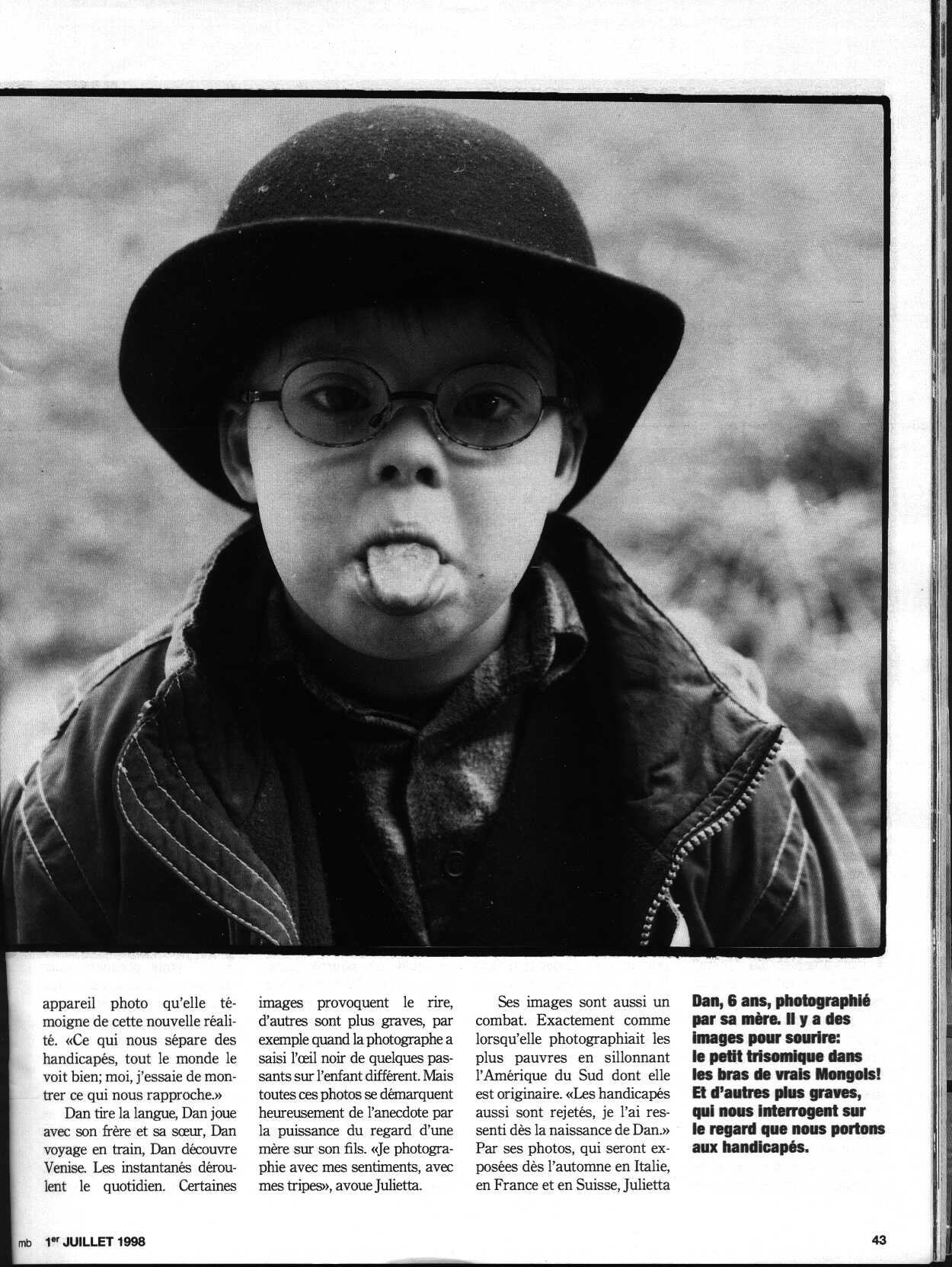 appareil photo qu'elle témoigne de cette nouvelle réalité. «Ce qui nous sépare des handicapés, tout le monde le voit bien; moi, j'essaie de montrer ce qui nous rapproche.»

Dan tire la langue, Dan joue avec son frère et sa sœur, Dan voyage en train, Dan découvre Venise. Les instantanés déroulent le quotidien. Certaines images provoquent le rire, d'autres sont plus graves, par exemple quand la photographe a saisi l'œil noir de quelques passants sur l'enfant différent. Mais toutes ces photos se démarquent heureusement de l'anecdote par la puissance du regard d'une mère sur son fils. «Je photographie avec mes sentiments, avec mes tripes», avoue Julietta.

Ses images sont aussi un combat. Exactement comme lorsqu'elle photographiait les plus pauvres en sillonnant l'Amérique du Sud dont elle est originaire. «Les handicapés aussi sont rejetés, je l'ai ressenti dès la naissance de Dan.» Par ses photos, qui seront exposées dès l'automne en Italie, en France et en Suisse, Julietta

Dan, 6 ans, photographié par sa mère. Il y a des images pour sourire: le petit trisomique dans les bras de vrais Mongols! Et d'autres plus graves, qui nous interrogent sur le regard que nous portons aux handicapés.

mb 1er JUILLET 1998

43